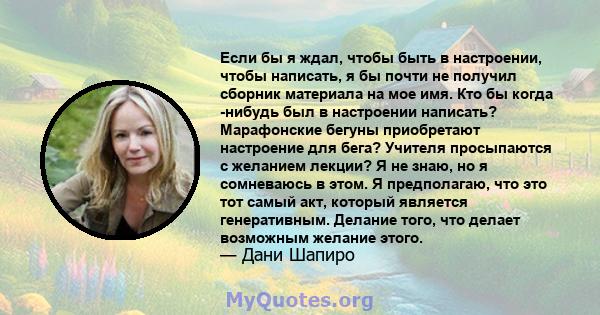 Если бы я ждал, чтобы быть в настроении, чтобы написать, я бы почти не получил сборник материала на мое имя. Кто бы когда -нибудь был в настроении написать? Марафонские бегуны приобретают настроение для бега? Учителя просыпаются с желанием лекции? Я не знаю, но я сомневаюсь в этом. Я предполагаю, что это тот самый акт, который является генеративным. Делание того, что делает возможным желание этого.
— Дани Шапиро

MyQuotes.org